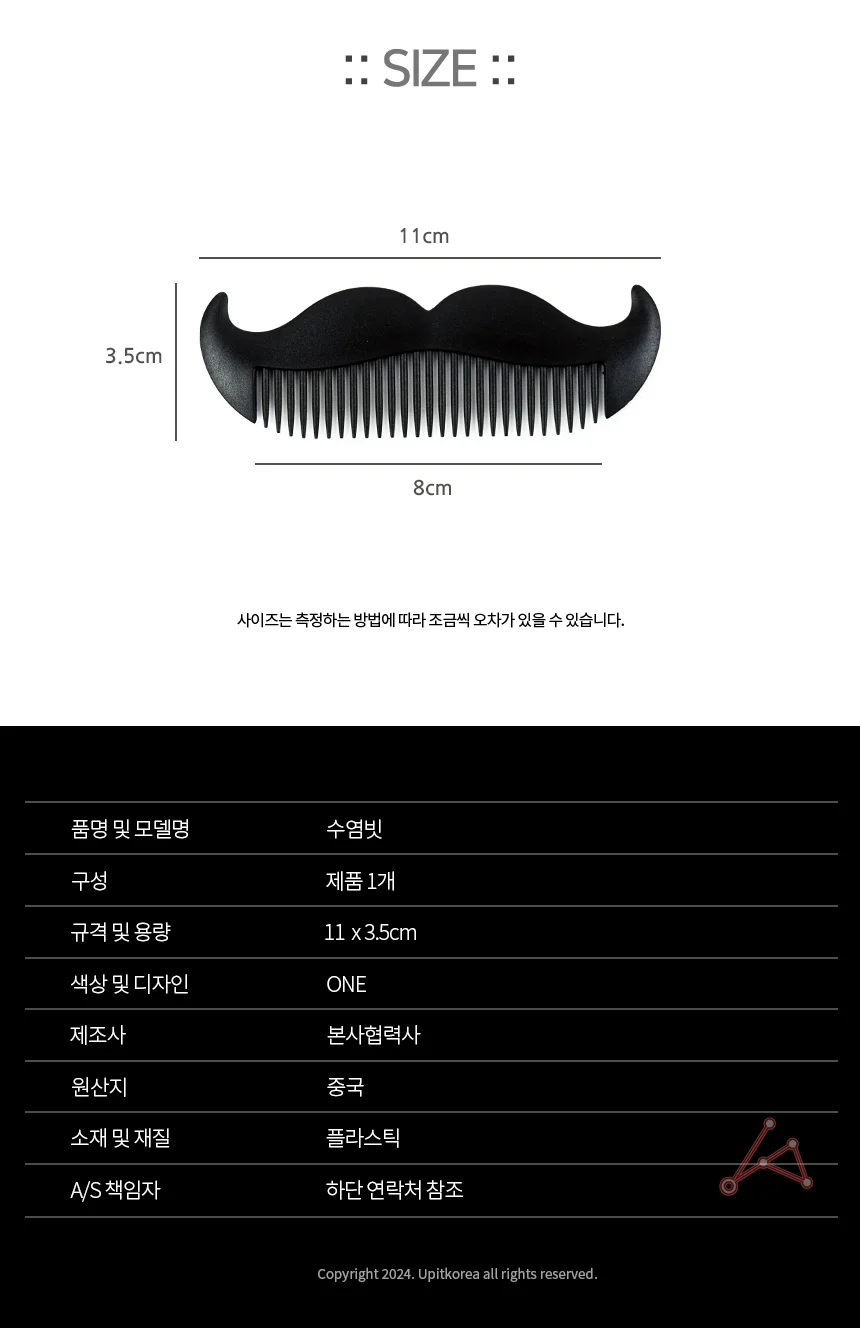 :: SIZE ::

11cm

3.5cm

8cm

사이즈는 측정하는 방법에 따라 조금씩 오차가 있을 수 있습니다.

| 품명 및 모델명 | 수염빗 |
|---|---|
| 구성 | 제품 1개 |
| 규격 및 용량 | 11 x 3.5cm |
| 색상 및 디자인 | ONE |
| 제조사 | 본사협력사 |
| 원산지 | 중국 |
| 소재 및 재질 | 플라스틱 |
| A/S 책임자 | 하단 연락처 참조 |

Copyright 2024. Upitkorea all rights reserved.